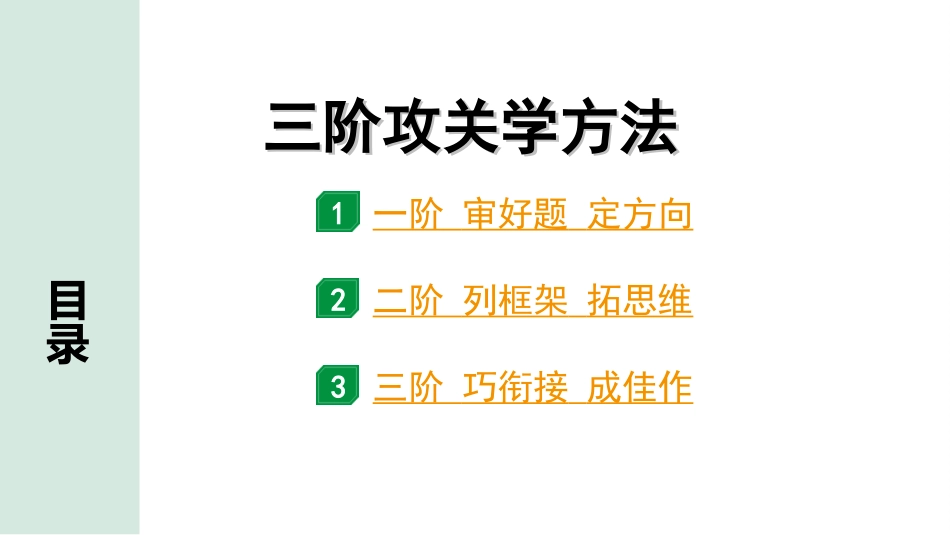 目录

三阶攻关学方法

1 一阶 审好题 定方向

2 二阶 列框架 拓思维

3 三阶 巧衔接 成佳作